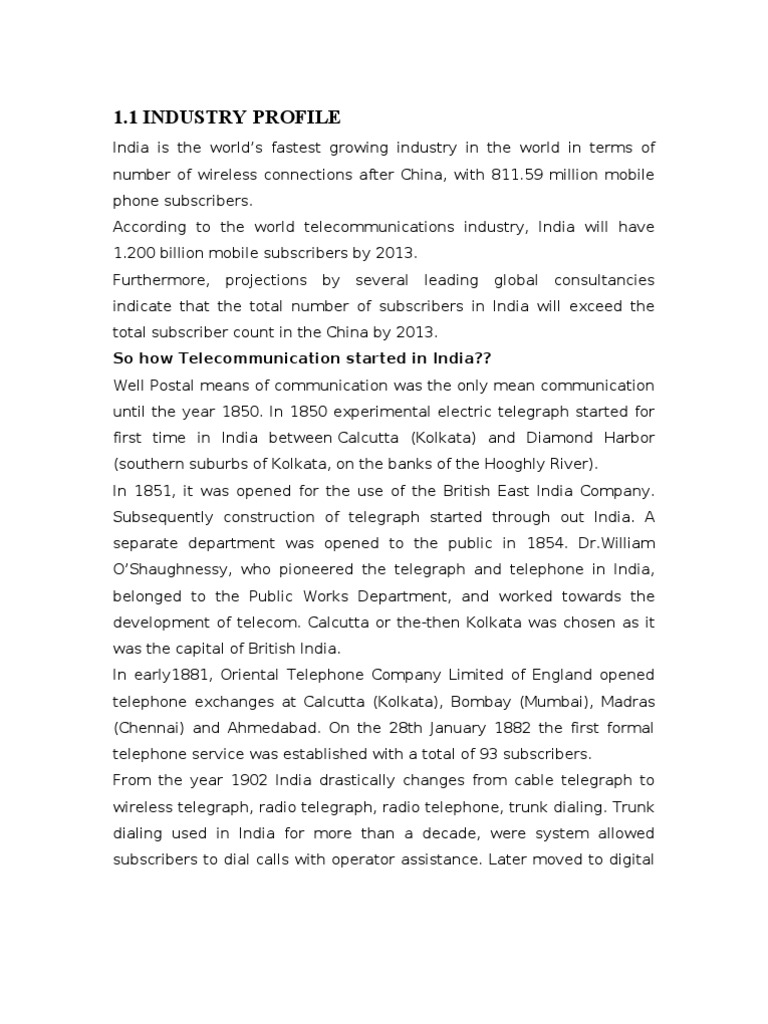 1.1 INDUSTRY PROFILE

India is the world's fastest growing industry in the world in terms of number of wireless connections after China, with 811.59 million mobile phone subscribers.

According to the world telecommunications industry, India will have 1.200 billion mobile subscribers by 2013.

Furthermore, projections by several leading global consultancies indicate that the total number of subscribers in India will exceed the total subscriber count in the China by 2013.

So how Telecommunication started in India??

Well Postal means of communication was the only mean communication until the year 1850. In 1850 experimental electric telegraph started for first time in India between Calcutta (Kolkata) and Diamond Harbor (southern suburbs of Kolkata, on the banks of the Hooghly River).

In 1851, it was opened for the use of the British East India Company. Subsequently construction of telegraph started through out India. A separate department was opened to the public in 1854. Dr.William O'Shaughnessy, who pioneered the telegraph and telephone in India, belonged to the Public Works Department, and worked towards the development of telecom. Calcutta or the-then Kolkata was chosen as it was the capital of British India.

In early1881, Oriental Telephone Company Limited of England opened telephone exchanges at Calcutta (Kolkata), Bombay (Mumbai), Madras (Chennai) and Ahmedabad. On the 28th January 1882 the first formal telephone service was established with a total of 93 subscribers.

From the year 1902 India drastically changes from cable telegraph to wireless telegraph, radio telegraph, radio telephone, trunk dialing. Trunk dialing used in India for more than a decade, were system allowed subscribers to dial calls with operator assistance. Later moved to digital